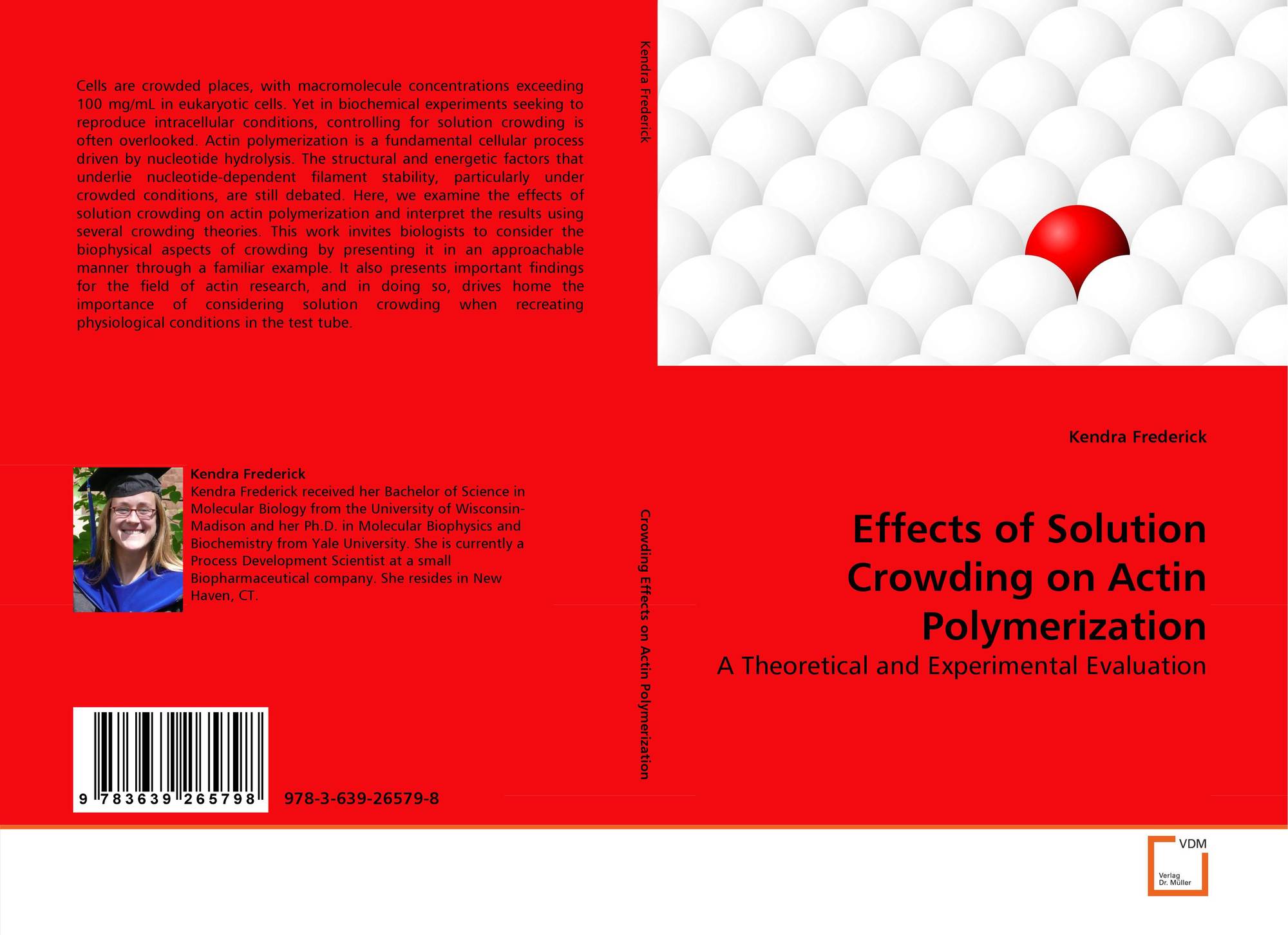 Cells are crowded places, with macromolecule concentrations exceeding 100 mg/mL in eukaryotic cells. Yet in biochemical experiments seeking to reproduce intracellular conditions, controlling for solution crowding is often overlooked. Actin polymerization is a fundamental cellular process driven by nucleotide hydrolysis. The structural and energetic factors that underlie nucleotide-dependent filament stability, particularly under crowded conditions, are still debated. Here, we examine the effects of solution crowding on actin polymerization and interpret the results using several crowding theories. This work invites biologists to consider the biophysical aspects of crowding by presenting it in an approachable manner through a familiar example. It also presents important findings for the field of actin research, and in doing so, drives home the importance of considering solution crowding when recreating physiological conditions in the test tube.

Kendra Frederick

Kendra Frederick received her Bachelor of Science in Molecular Biology from the University of Wisconsin-Madison and her Ph.D. in Molecular Biophysics and Biochemistry from Yale University. She is currently a Process Development Scientist at a small Biopharmaceutical company. She resides in New Haven, CT.

9 783639 265798

978-3-639-26579-8

Kendra Frederick

Crowding Effects on Actin Polymerization

Kendra Frederick

Effects of Solution Crowding on Actin Polymerization

A Theoretical and Experimental Evaluation

VDM
Verlag
Dr. Müller